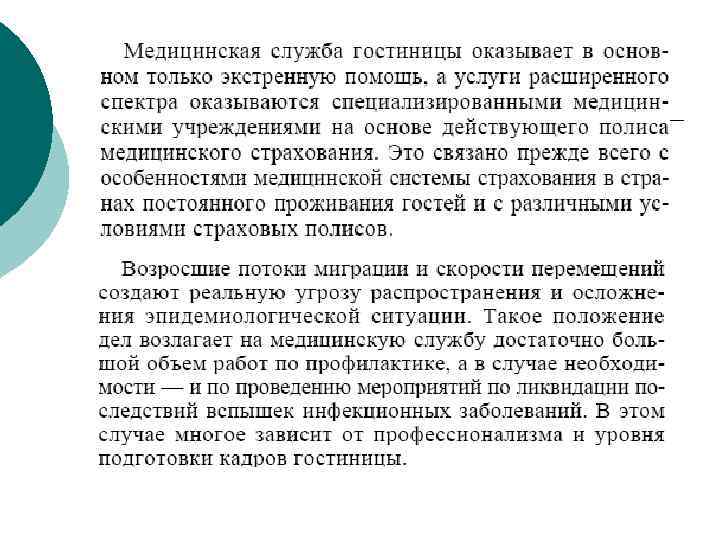 Медицинская служба гостиницы оказывает в основном только экстренную помощь, а услуги расширенного спектра оказываются специализированными медицинскими учреждениями на основе действующего полиса медицинского страхования. Это связано прежде всего с особенностями медицинской системы страхования в странах постоянного проживания гостей и с различными условиями страховых полисов.

Возросшие потоки миграции и скорости перемещений создают реальную угрозу распространения и осложнения эпидемиологической ситуации. Такое положение дел возлагает на медицинскую службу достаточно большой объем работ по профилактике, а в случае необходимости — и по проведению мероприятий по ликвидации последствий вспышек инфекционных заболеваний. В этом случае многое зависит от профессионализма и уровня подготовки кадров гостиницы.